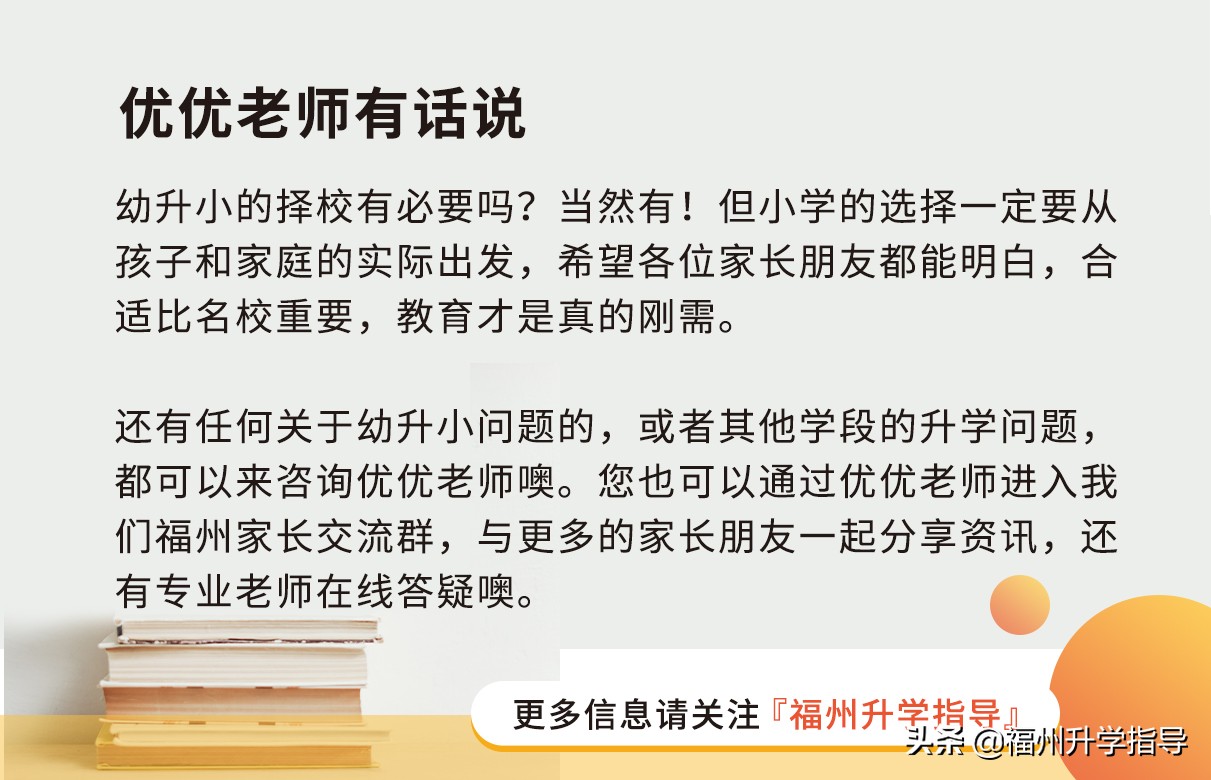 优优老师有话说

幼升小的择校有必要吗？当然有！但小学的选择一定要从孩子和家庭的实际出发，希望各位家长朋友都能明白，合适比名校重要，教育才是真的刚需。

还有任何关于幼升小问题的，或者其他学段的升学问题，都可以来咨询优优老师噢。您也可以通过优优老师进入我们福州家长交流群，与更多的家长朋友一起分享资讯，还有专业老师在线答疑噢。

更多信息请关注『福州升学指导』

头条 @福州升学指导